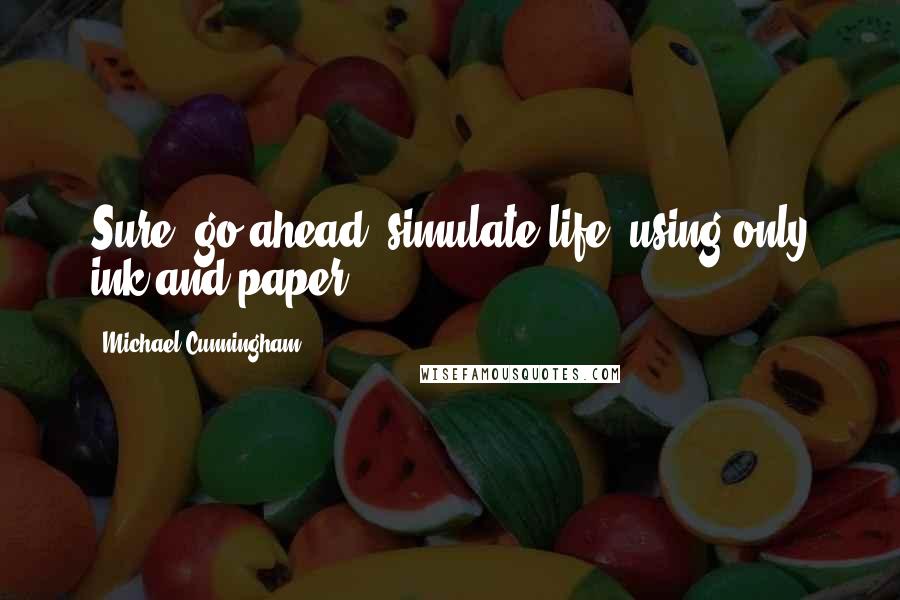 Sure, go ahead, simulate life, using only ink and paper.

Michael Cunningham

WISEFAMOUSQUOTES.COM